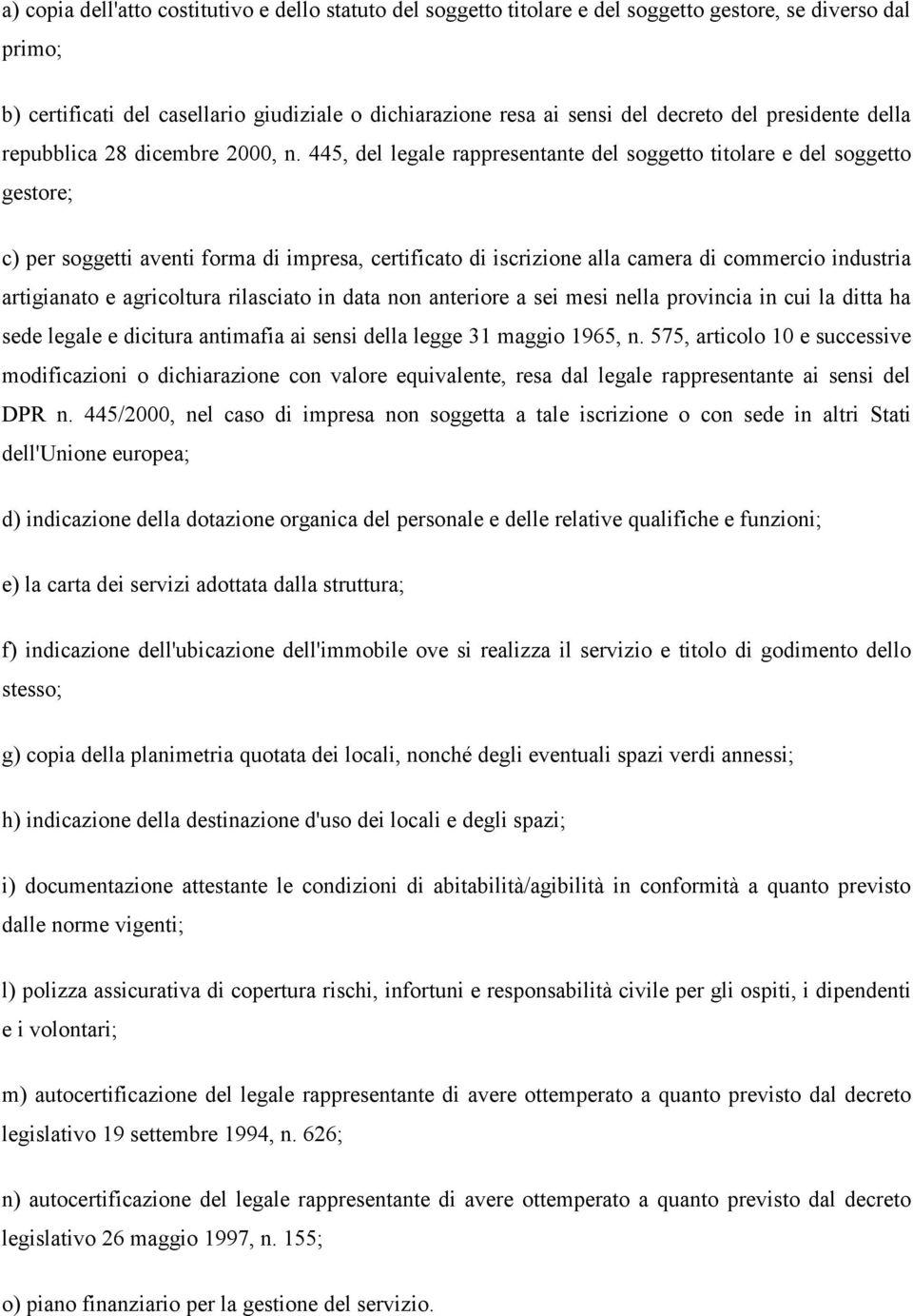 a) copia dell'atto costitutivo e dello statuto del soggetto titolare e del soggetto gestore, se diverso dal primo;

b) certificati del casellario giudiziale o dichiarazione resa ai sensi del decreto del presidente della repubblica 28 dicembre 2000, n. 445, del legale rappresentante del soggetto titolare e del soggetto gestore;

c) per soggetti aventi forma di impresa, certificato di iscrizione alla camera di commercio industria artigianato e agricoltura rilasciato in data non anteriore a sei mesi nella provincia in cui la ditta ha sede legale e dicitura antimafia ai sensi della legge 31 maggio 1965, n. 575, articolo 10 e successive modificazioni o dichiarazione con valore equivalente, resa dal legale rappresentante ai sensi del DPR n. 445/2000, nel caso di impresa non soggetta a tale iscrizione o con sede in altri Stati dell'Unione europea;

d) indicazione della dotazione organica del personale e delle relative qualifiche e funzioni;

e) la carta dei servizi adottata dalla struttura;

f) indicazione dell'ubicazione dell'immobile ove si realizza il servizio e titolo di godimento dello stesso;

g) copia della planimetria quotata dei locali, nonché degli eventuali spazi verdi annessi;

h) indicazione della destinazione d'uso dei locali e degli spazi;

i) documentazione attestante le condizioni di abitabilità/agibilità in conformità a quanto previsto dalle norme vigenti;

l) polizza assicurativa di copertura rischi, infortuni e responsabilità civile per gli ospiti, i dipendenti e i volontari;

m) autocertificazione del legale rappresentante di avere ottemperato a quanto previsto dal decreto legislativo 19 settembre 1994, n. 626;

n) autocertificazione del legale rappresentante di avere ottemperato a quanto previsto dal decreto legislativo 26 maggio 1997, n. 155;

o) piano finanziario per la gestione del servizio.